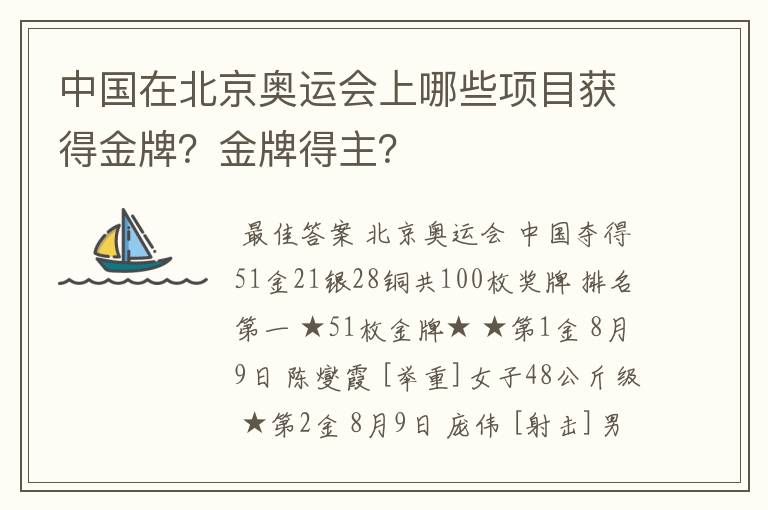 中国在北京奥运会上哪些项目获得金牌？金牌得主？

最佳答案 北京奥运会 中国夺得51金21银28铜共100枚奖牌 排名第一 ★51枚金牌★ ★第1金 8月9日 陈燮霞 [举重] 女子48公斤级 ★第2金 8月9日 庞伟 [射击] 男